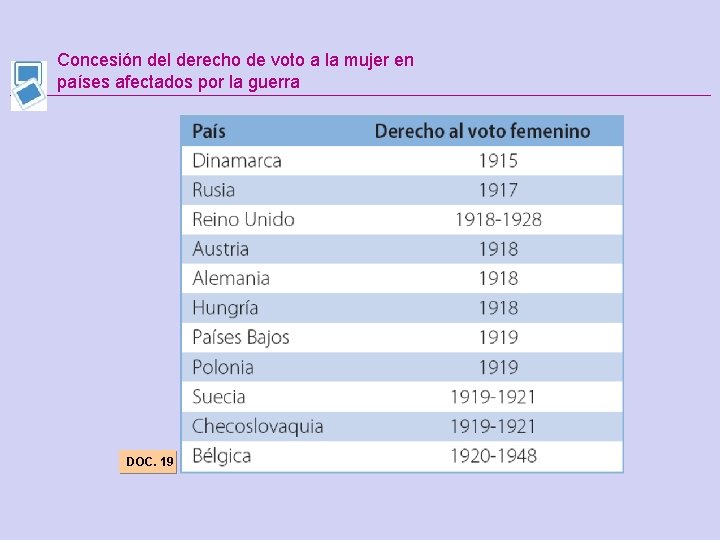 Concesión del derecho de voto a la mujer en países afectados por la guerra

| País | Derecho al voto femenino |
|---|---|
| Dinamarca | 1915 |
| Rusia | 1917 |
| Reino Unido | 1918-1928 |
| Austria | 1918 |
| Alemania | 1918 |
| Hungría | 1918 |
| Países Bajos | 1919 |
| Polonia | 1919 |
| Suecia | 1919-1921 |
| Checoslovaquia | 1919-1921 |
| Bélgica | 1920-1948 |

DOC. 19